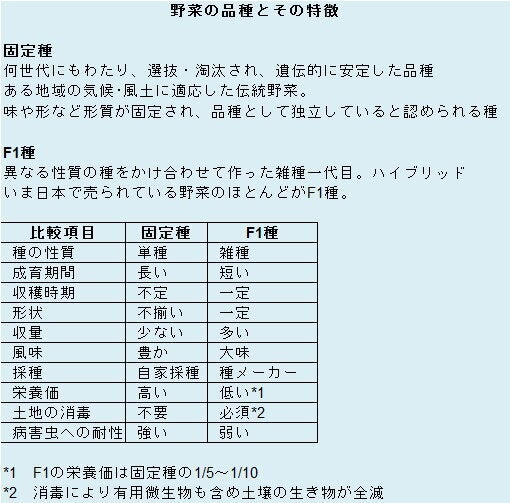 野菜の品種とその特徴

固定種
何世代にもわたり、選抜・淘汰され、遺伝的に安定した品種
ある地域の気候･風土に適応した伝統野菜。
味や形など形質が固定され、品種として独立していると認められる種

F1種
異なる性質の種をかけ合わせて作った雑種一代目。ハイブリッド
いま日本で売られている野菜のほとんどがF1種。

| 比較項目 | 固定種 | F1種 |
|---|---|---|
| 種の性質 | 単種 | 雑種 |
| 成育期間 | 長い | 短い |
| 収穫時期 | 不定 | 一定 |
| 形状 | 不揃い | 一定 |
| 収量 | 少ない | 多い |
| 風味 | 豊か | 大味 |
| 採種 | 自家採種 | 種メーカー |
| 栄養価 | 高い | 低い*1 |
| 土地の消毒 | 不要 | 必須*2 |
| 病害虫への耐性 | 強い | 弱い |

*1　F1の栄養価は固定種の1/5～1/10
*2　消毒により有用微生物も含め土壌の生き物が全滅